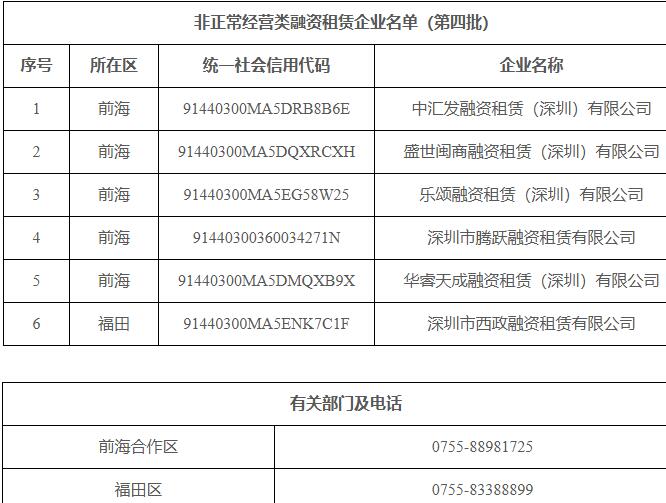 非正常经营类融资租赁企业名单（第四批）

| 序号 | 所在区 | 统一社会信用代码 | 企业名称 |
|---|---|---|---|
| 1 | 前海 | 91440300MA5DRB8B6E | 中汇发融资租赁（深圳）有限公司 |
| 2 | 前海 | 91440300MA5DQXRCXH | 盛世闽商融资租赁（深圳）有限公司 |
| 3 | 前海 | 91440300MA5EG58W25 | 乐颂融资租赁（深圳）有限公司 |
| 4 | 前海 | 91440300360034271N | 深圳市腾跃融资租赁有限公司 |
| 5 | 前海 | 91440300MA5DMQXB9X | 华睿天成融资租赁（深圳）有限公司 |
| 6 | 福田 | 91440300MA5ENK7C1F | 深圳市西政融资租赁有限公司 |

有关部门及电话

| 前海合作区 | 0755-88981725 |
|---|---|
| 福田区 | 0755-83388899 |